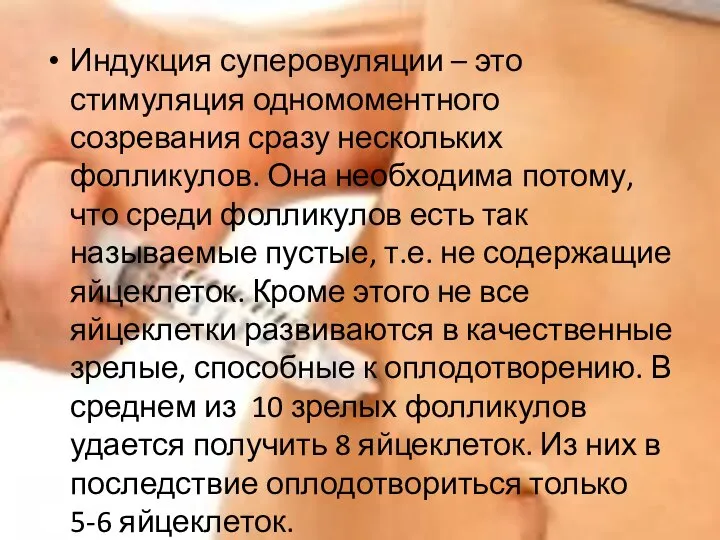 • Индукция суперовуляции – это стимуляция одномоментного созревания сразу нескольких фолликулов. Она необходима потому, что среди фолликулов есть так называемые пустые, т.е. не содержащие яйцеклеток. Кроме этого не все яйцеклетки развиваются в качественные зрелые, способные к оплодотворению. В среднем из 10 зрелых фолликулов удается получить 8 яйцеклеток. Из них в последствие оплодотвориться только 5-6 яйцеклеток.